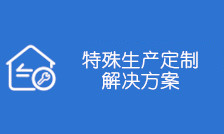 特殊生产定制
解决方案